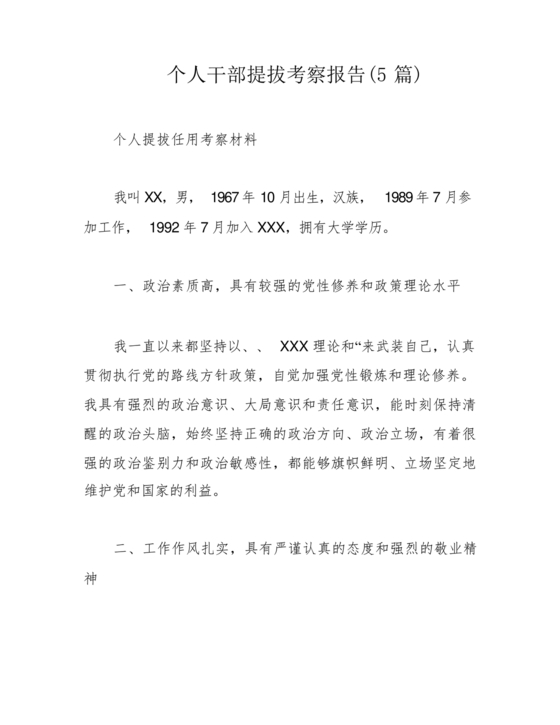 个人干部提拔考察报告(5 篇)

个人提拔任用考察材料

我叫 XX，男， 1967 年 10 月出生，汉族， 1989 年 7 月参加工作， 1992 年 7 月加入 XXX，拥有大学学历。

一、政治素质高，具有较强的党性修养和政策理论水平

我一直以来都坚持以、、 XXX 理论和“来武装自己，认真贯彻执行党的路线方针政策，自觉加强党性锻炼和理论修养。我具有强烈的政治意识、大局意识和责任意识，能时刻保持清醒的政治头脑，始终坚持正确的政治方向、政治立场，有着很强的政治鉴别力和政治敏感性，都能够旗帜鲜明、立场坚定地维护党和国家的利益。

二、工作作风扎实，具有严谨认真的态度和强烈的敬业精神